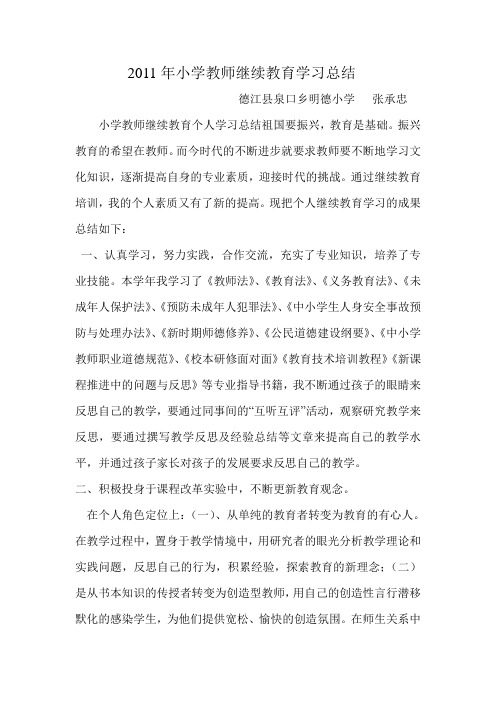 2011 年小学教师继续教育学习总结

德江县泉口乡明德小学　张承忠

小学教师继续教育个人学习总结祖国要振兴，教育是基础。振兴教育的希望在教师。而今时代的不断进步就要求教师要不断地学习文化知识，逐渐提高自身的专业素质，迎接时代的挑战。通过继续教育培训，我的个人素质又有了新的提高。现把个人继续教育学习的成果总结如下：

一、认真学习，努力实践，合作交流，充实了专业知识，培养了专业技能。本学年我学习了《教师法》、《教育法》、《义务教育法》、《未成年人保护法》、《预防未成年人犯罪法》、《中小学生人身安全事故预防与处理办法》、《新时期师德修养》、《公民道德建设纲要》、《中小学教师职业道德规范》、《校本研修面对面》《教育技术培训教程》《新课程推进中的问题与反思》等专业指导书籍，我不断通过孩子的眼睛来反思自己的教学，要通过同事间的“互听互评”活动，观察研究教学来反思，要通过撰写教学反思及经验总结等文章来提高自己的教学水平，并通过孩子家长对孩子的发展要求反思自己的教学。

二、积极投身于课程改革实验中，不断更新教育观念。

在个人角色定位上：(一)、从单纯的教育者转变为教育的有心人。在教学过程中，置身于教学情境中，用研究者的眼光分析教学理论和实践问题，反思自己的行为，积累经验，探索教育的新理念；(二)是从书本知识的传授者转变为创造型教师，用自己的创造性言行潜移默化的感染学生，为他们提供宽松、愉快的创造氛围。在师生关系中